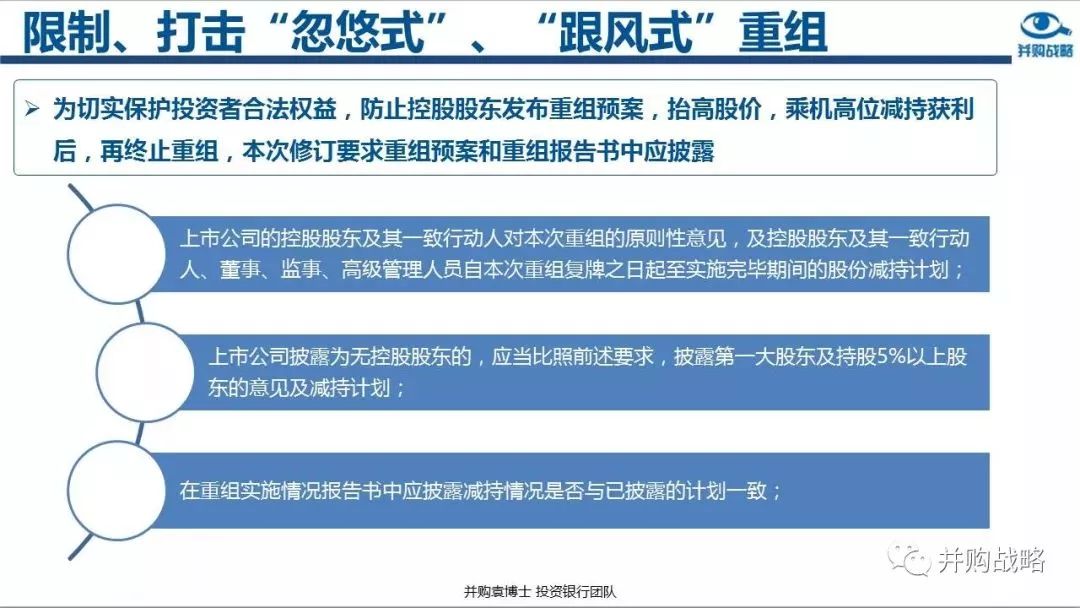 限制、打击“忽悠式”、“跟风式”重组

并购战略

➢ 为切实保护投资者合法权益，防止控股股东发布重组预案，抬高股价，乘机高位减持获利后，再终止重组，本次修订要求重组预案和重组报告书中应披露

上市公司的控股股东及其一致行动人对本次重组的原则性意见，及控股股东及其一致行动人、董事、监事、高级管理人员自本次重组复牌之日起至实施完毕期间的股份减持计划；

上市公司披露为无控股股东的，应当比照前述要求，披露第一大股东及持股5%以上股东的意见及减持计划；

在重组实施情况报告书中应披露减持情况是否与已披露的计划一致；

并购战略

并购袁博士 投资银行团队